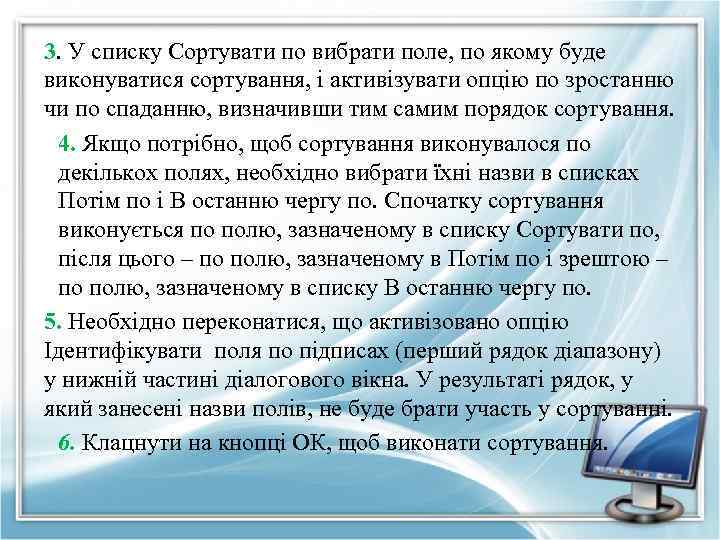 3. У списку Сортувати по вибрати поле, по якому буде виконуватися сортування, і активізувати опцію по зростанню чи по спаданню, визначивши тим самим порядок сортування.

4. Якщо потрібно, щоб сортування виконувалося по декількох полях, необхідно вибрати їхні назви в списках Потім по і В останню чергу по. Спочатку сортування виконується по полю, зазначеному в списку Сортувати по, після цього – по полю, зазначеному в Потім по і зрештою – по полю, зазначеному в списку В останню чергу по.

5. Необхідно переконатися, що активізовано опцію Ідентифікувати поля по підписах (перший рядок діапазону) у нижній частині діалогового вікна. У результаті рядок, у який занесені назви полів, не буде брати участь у сортуванні.

6. Клацнути на кнопці ОК, щоб виконати сортування.